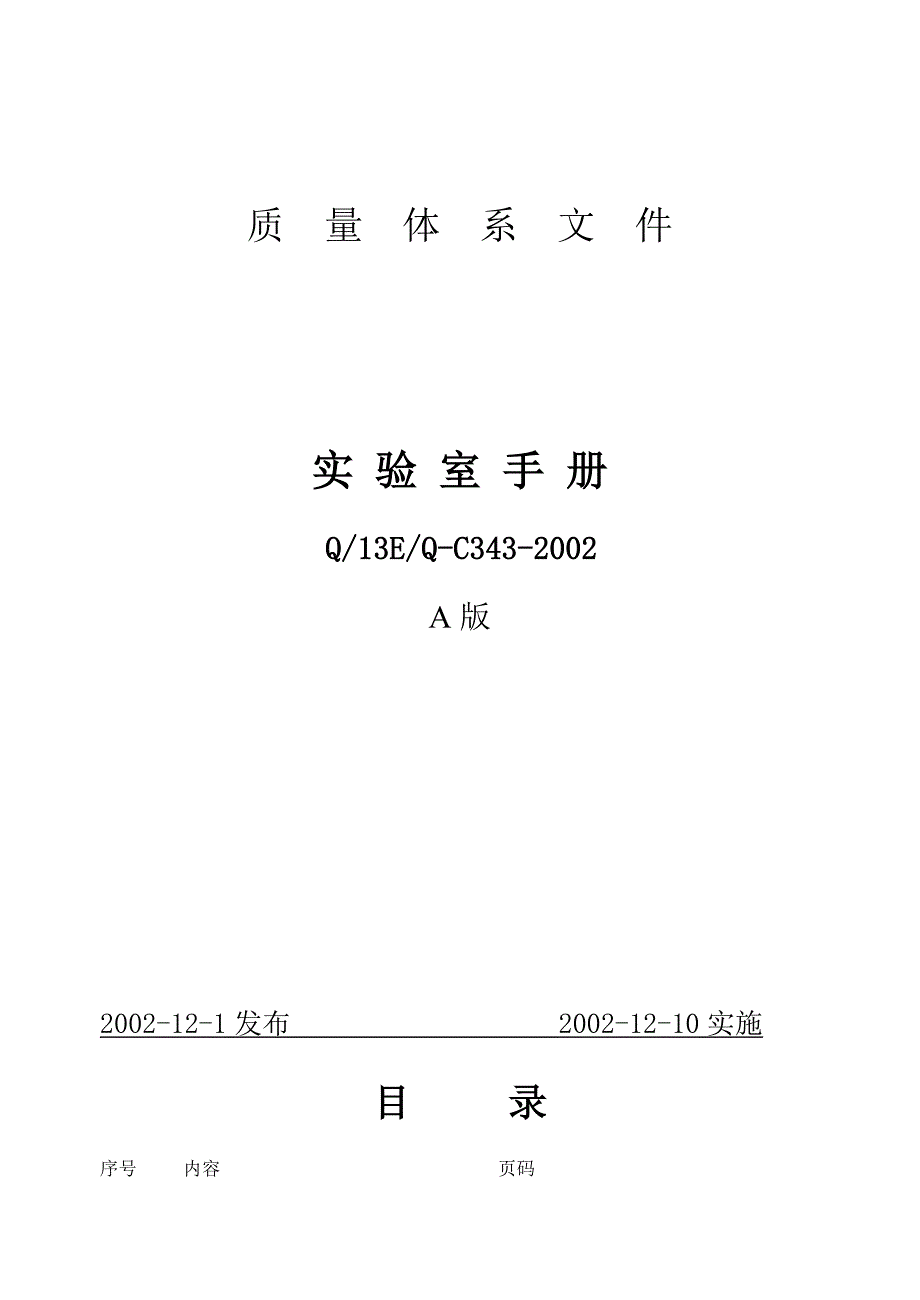 质 量 体 系 文 件

实 验 室 手 册

Q/13E/Q-C343-2002

A 版

2002-12-1 发布 2002-12-10 实施

目 录

序号 内容 页码